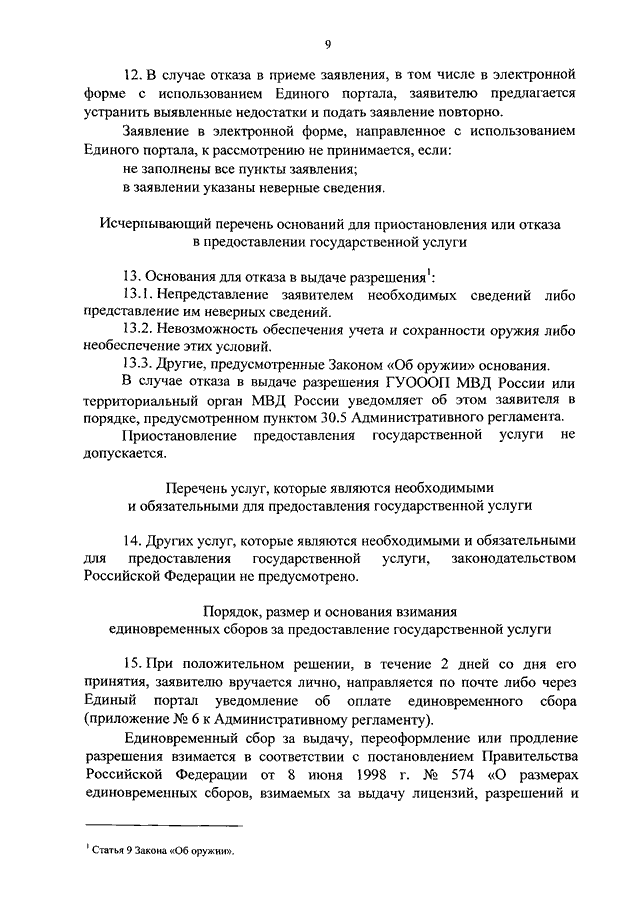 9

12. В случае отказа в приеме заявления, в том числе в электронной форме с использованием Единого портала, заявителю предлагается устранить выявленные недостатки и подать заявление повторно.

Заявление в электронной форме, направленное с использованием Единого портала, к рассмотрению не принимается, если:

не заполнены все пункты заявления;

в заявлении указаны неверные сведения.

Исчерпывающий перечень оснований для приостановления или отказа в предоставлении государственной услуги

13. Основания для отказа в выдаче разрешения$^1$:

13.1. Непредставление заявителем необходимых сведений либо представление им неверных сведений.

13.2. Невозможность обеспечения учета и сохранности оружия либо необеспечение этих условий.

13.3. Другие, предусмотренные Законом «Об оружии» основания.

В случае отказа в выдаче разрешения ГУОООП МВД России или территориальный орган МВД России уведомляет об этом заявителя в порядке, предусмотренном пунктом 30.5 Административного регламента.

Приостановление предоставления государственной услуги не допускается.

Перечень услуг, которые являются необходимыми и обязательными для предоставления государственной услуги

14. Других услуг, которые являются необходимыми и обязательными для предоставления государственной услуги, законодательством Российской Федерации не предусмотрено.

Порядок, размер и основания взимания единовременных сборов за предоставление государственной услуги

15. При положительном решении, в течение 2 дней со дня его принятия, заявителю вручается лично, направляется по почте либо через Единый портал уведомление об оплате единовременного сбора (приложение № 6 к Административному регламенту).

Единовременный сбор за выдачу, переоформление или продление разрешения взимается в соответствии с постановлением Правительства Российской Федерации от 8 июня 1998 г. № 574 «О размерах единовременных сборов, взимаемых за выдачу лицензий, разрешений и

$^1$ Статья 9 Закона «Об оружии».